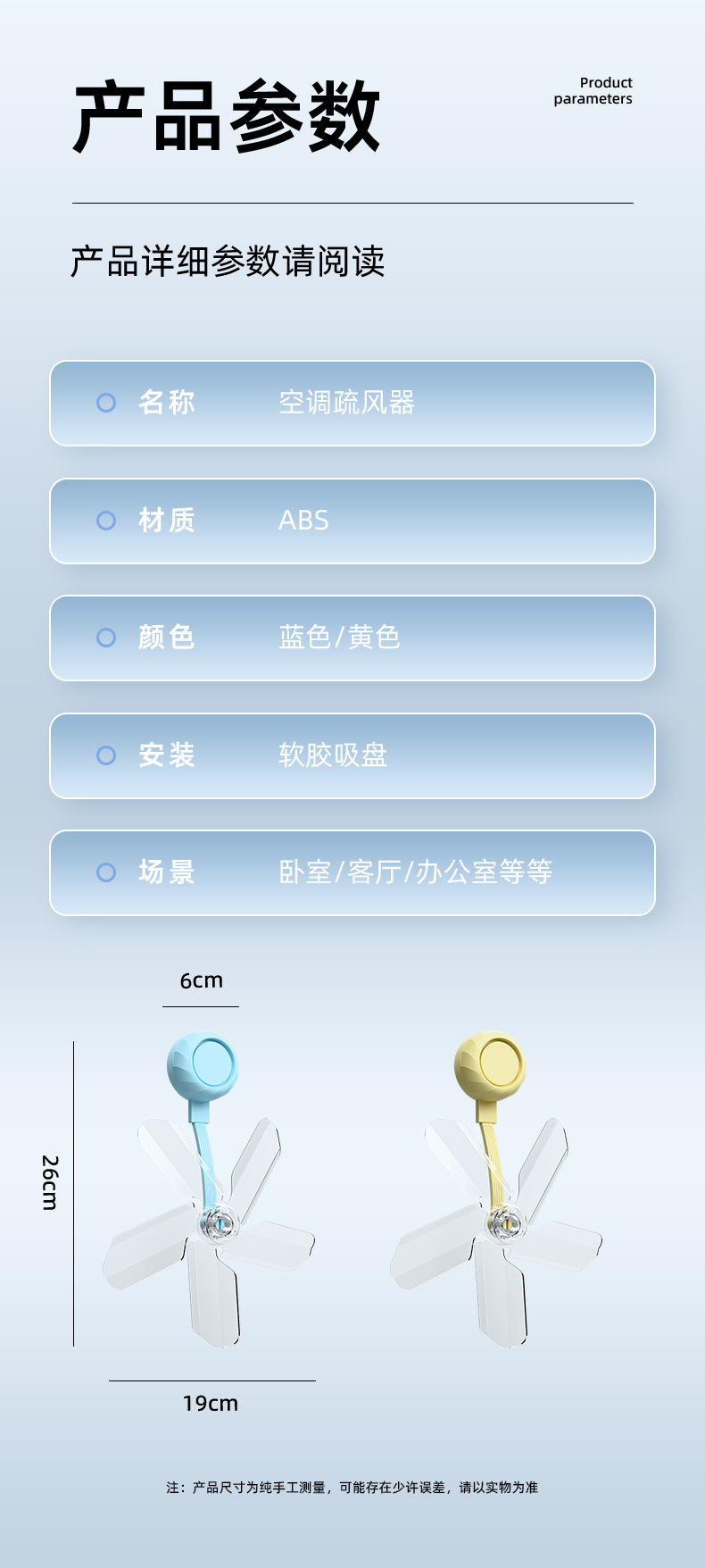 产品参数

Product
parameters

产品详细参数请阅读

名称 空调疏风器

材质 ABS

颜色 蓝色/黄色

安装 软胶吸盘

场景 卧室/客厅/办公室等等

6cm

26cm

19cm

注：产品尺寸为纯手工测量，可能存在少许误差，请以实物为准